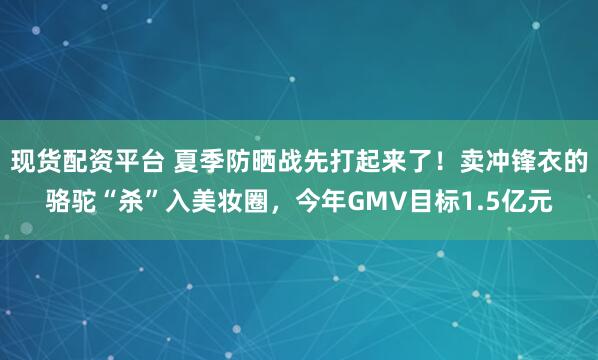 现货配资平台 夏季防晒战先打起来了！卖冲锋衣的骆驼“杀”入美妆圈，今年GMV目标1.5亿元